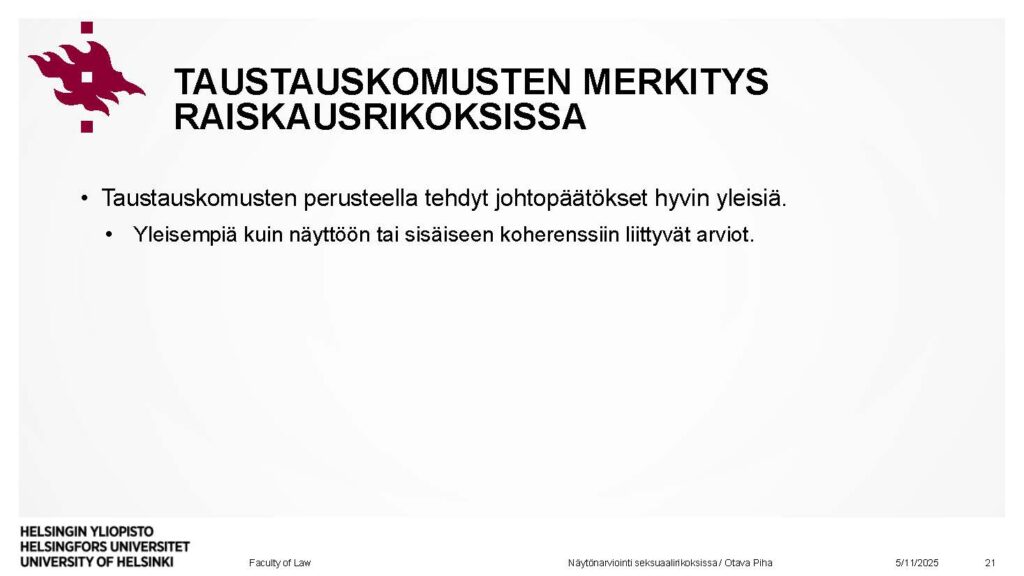 TAUSTAUSKOMUSTEN MERKITYS RAISKAUSRIKOKSISSA

• Taustauskomusten perusteella tehdyt johtopäätökset hyvin yleisiä.

• Yleisempiä kuin näyttöön tai sisäiseen koherenssiin liittyvät arviot.

HELSINGIN YLIOPISTO
HELSINGFORS UNIVERSITET
UNIVERSITY OF HELSINKI

Faculty of Law

Näytönarviointi seksuaalirikoksissa / Otava Piha

5/11/2025

21